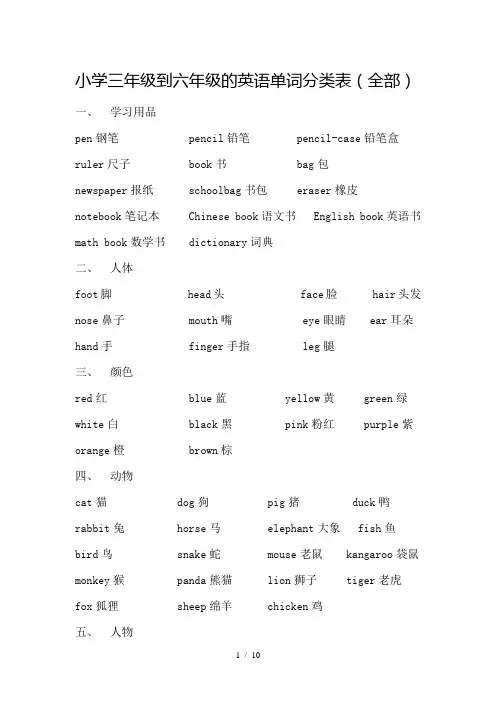 小学三年级到六年级的英语单词分类表（全部）

一、 学习用品

pen 钢笔 pencil 铅笔 pencil-case 铅笔盒

ruler 尺子 book 书 bag 包

newspaper 报纸 schoolbag 书包 eraser 橡皮

notebook 笔记本 Chinese book 语文书 English book 英语书

math book 数学书 dictionary 词典

二、 人体

foot 脚 head 头 face 脸 hair 头发

nose 鼻子 mouth 嘴 eye 眼睛 ear 耳朵

hand 手 finger 手指 leg 腿

三、 颜色

red 红 blue 蓝 yellow 黄 green 绿

white 白 black 黑 pink 粉红 purple 紫

orange 橙 brown 棕

四、 动物

cat 猫 dog 狗 pig 猪 duck 鸭

rabbit 兔 horse 马 elephant 大象 fish 鱼

bird 鸟 snake 蛇 mouse 老鼠 kangaroo 袋鼠

monkey 猴 panda 熊猫 lion 狮子 tiger 老虎

fox 狐狸 sheep 绵羊 chicken 鸡

五、 人物

1 / 10